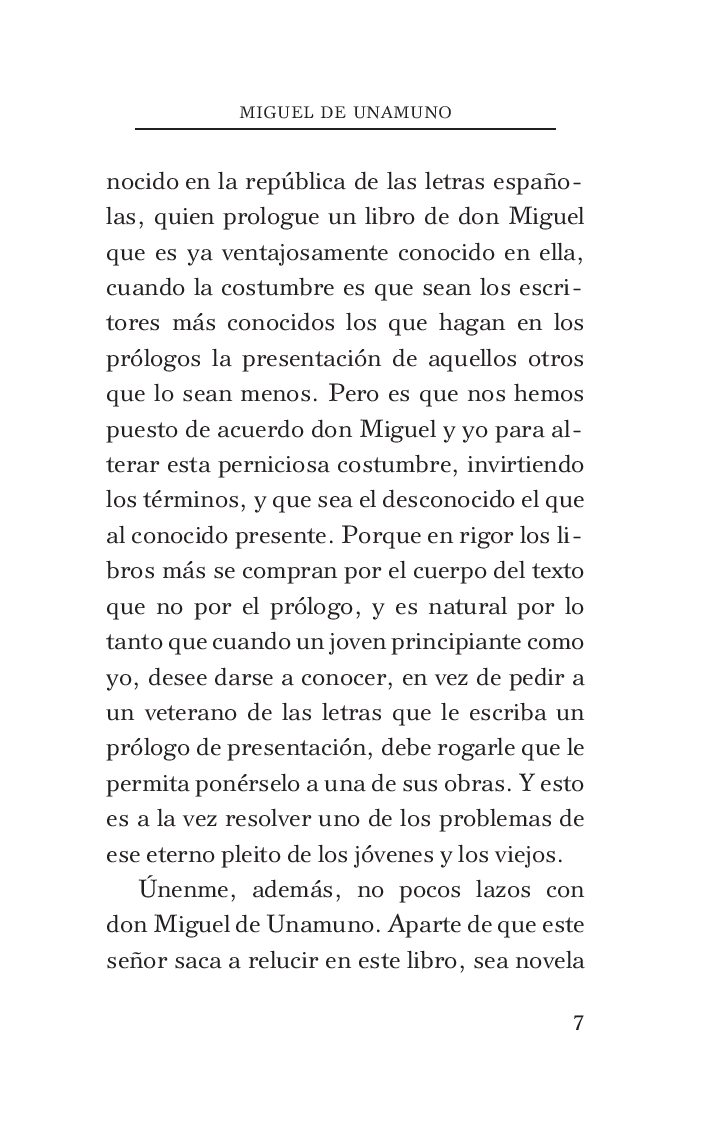 MIGUEL DE UNAMUNO

nocido en la república de las letras españolas, quien prologue un libro de don Miguel que es ya ventajosamente conocido en ella, cuando la costumbre es que sean los escritores más conocidos los que hagan en los prólogos la presentación de aquellos otros que lo sean menos. Pero es que nos hemos puesto de acuerdo don Miguel y yo para alterar esta perniciosa costumbre, invirtiendo los términos, y que sea el desconocido el que al conocido presente. Porque en rigor los libros más se compran por el cuerpo del texto que no por el prólogo, y es natural por lo tanto que cuando un joven principiante como yo, desee darse a conocer, en vez de pedir a un veterano de las letras que le escriba un prólogo de presentación, debe rogarle que le permita ponérselo a una de sus obras. Y esto es a la vez resolver uno de los problemas de ese eterno pleito de los jóvenes y los viejos.

Únenme, además, no pocos lazos con don Miguel de Unamuno. Aparte de que este señor saca a relucir en este libro, sea novela

7